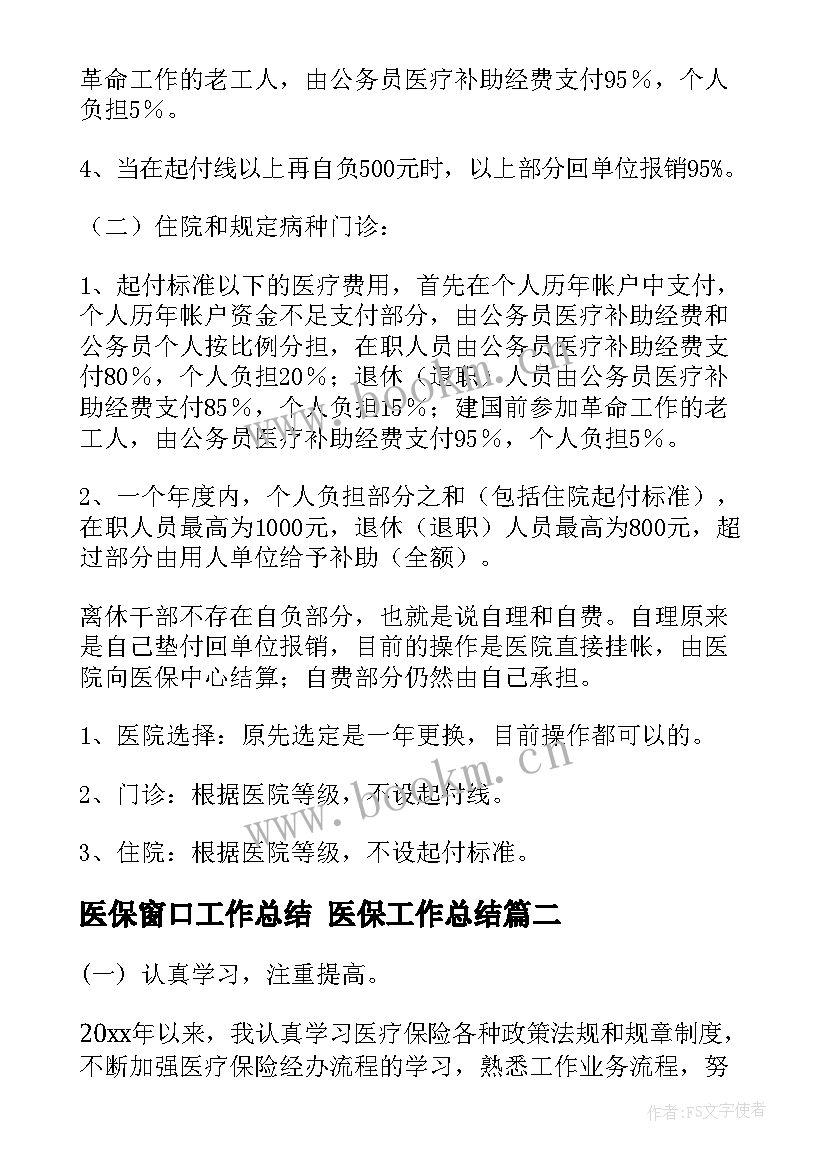 革命工作的老工人，由公务员医疗补助经费支付95％，个人负担5％。

4、当在起付线以上再自负500元时，以上部分回单位报销95%。

（二）住院和规定病种门诊：

1、起付标准以下的医疗费用，首先在个人历年帐户中支付，个人历年帐户资金不足支付部分，由公务员医疗补助经费和公务员个人按比例分担，在职人员由公务员医疗补助经费支付80％，个人负担20％；退休（退职）人员由公务员医疗补助经费支付85％，个人负担15％；建国前参加革命工作的老工人，由公务员医疗补助经费支付95％，个人负担5％。

2、一个年度内，个人负担部分之和（包括住院起付标准），在职人员最高为1000元，退休（退职）人员最高为800元，超过部分由用人单位给予补助（全额）。

离休干部不存在自负部分，也就是说自理和自费。自理原来是自己垫付回单位报销，目前的操作是医院直接挂帐，由医院向医保中心结算；自费部分仍然由自己承担。

1、医院选择：原先选定是一年更换，目前操作都可以的。

2、门诊：根据医院等级，不设起付线。

3、住院：根据医院等级，不设起付标准。

医保窗口工作总结 医保工作总结篇二

(一) 认真学习，注重提高。

20xx年以来，我认真学习医疗保险各种政策法规和规章制度，不断加强医疗保险经办流程的学习，熟悉工作业务流程，努

www.bookm.cn

作者：FS文字使者